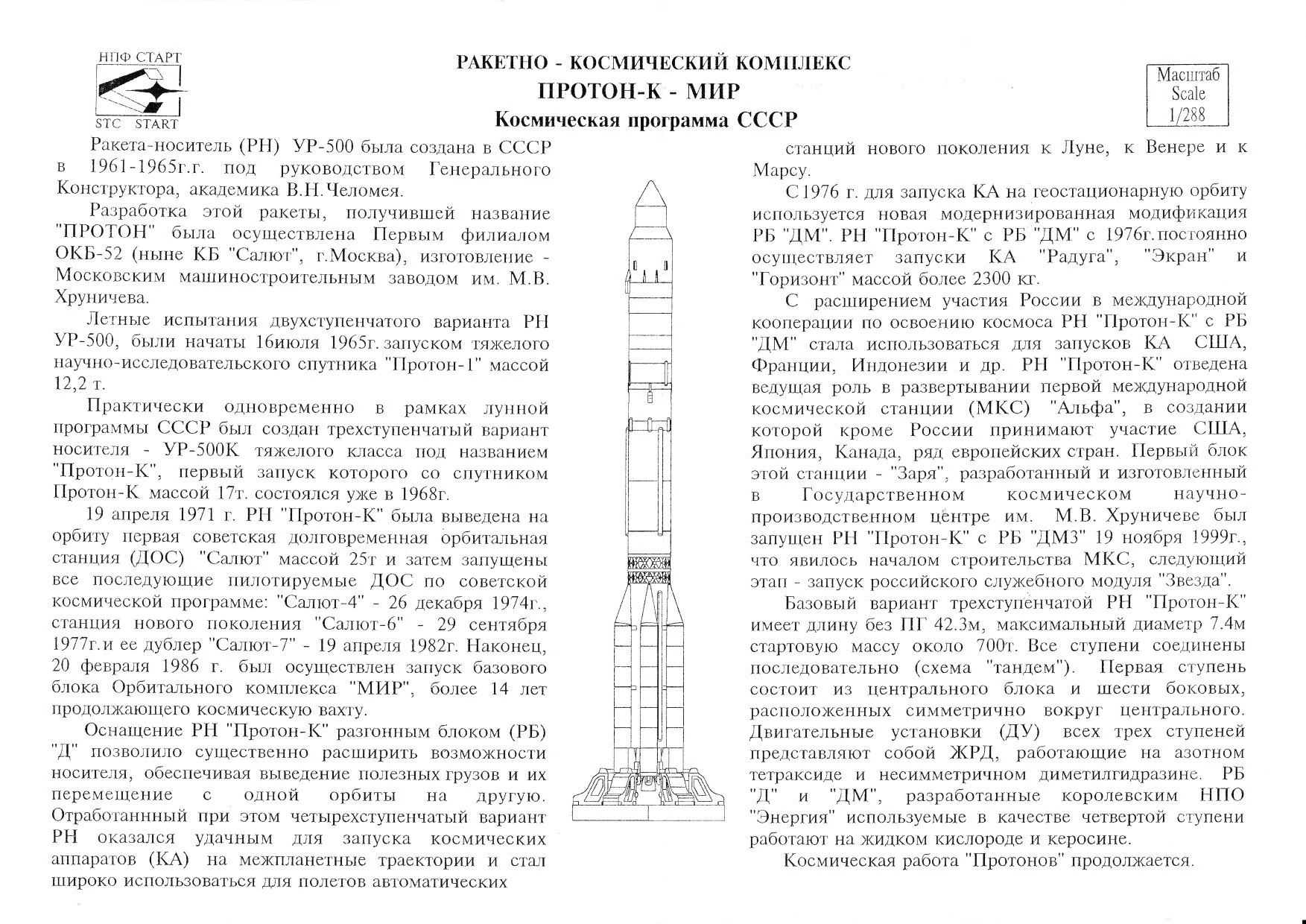 НПФ СТАРТ

STC START

РАКЕТНО - КОСМИЧЕСКИЙ КОМПЛЕКС
ПРОТОН-К - МИР
Космическая программа СССР

Масштаб
Scale
1/288

Ракета-носитель (РН) УР-500 была создана в СССР в 1961-1965г.г. под руководством Генерального Конструктора, академика В.Н.Челомея.

Разработка этой ракеты, получившей название "ПРОТОН" была осуществлена Первым филиалом ОКБ-52 (ныне КБ "Салют", г.Москва), изготовление - Московским машиностроительным заводом им. М.В. Хруничева.

Летные испытания двухступенчатого варианта РН УР-500, были начаты 16июля 1965г. запуском тяжелого научно-исследовательского спутника "Протон-1" массой 12,2 т.

Практически одновременно в рамках лунной программы СССР был создан трехступенчатый вариант носителя - УР-500К тяжелого класса под названием "Протон-К", первый запуск которого со спутником Протон-К массой 17т. состоялся уже в 1968г.

19 апреля 1971 г. РН "Протон-К" была выведена на орбиту первая советская долговременная орбитальная станция (ДОС) "Салют" массой 25т и затем запущены все последующие пилотируемые ДОС по советской космической программе: "Салют-4" - 26 декабря 1974г., станция нового поколения "Салют-6" - 29 сентября 1977г. и ее дублер "Салют-7" - 19 апреля 1982г. Наконец, 20 февраля 1986 г. был осуществлен запуск базового блока Орбитального комплекса "МИР", более 14 лет продолжающего космическую вахту.

Оснащение РН "Протон-К" разгонным блоком (РБ) "Д" позволило существенно расширить возможности носителя, обеспечивая выведение полезных грузов и их перемещение с одной орбиты на другую. Отработанный при этом четырехступенчатый вариант РН оказался удачным для запуска космических аппаратов (КА) на межпланетные траектории и стал широко использоваться для полетов автоматических станций нового поколения к Луне, к Венере и к Марсу.

С 1976 г. для запуска КА на геостационарную орбиту используется новая модернизированная модификация РБ "ДМ". РН "Протон-К" с РБ "ДМ" с 1976г. постоянно осуществляет запуски КА "Радуга", "Экран" и "Горизонт" массой более 2300 кг.

С расширением участия России в международной кооперации по освоению космоса РН "Протон-К" с РБ "ДМ" стала использоваться для запусков КА США, Франции, Индонезии и др. РН "Протон-К" отведена ведущая роль в развертывании первой международной космической станции (МКС) "Альфа", в создании которой кроме России принимают участие США, Япония, Канада, ряд европейских стран. Первый блок этой станции - "Заря", разработанный и изготовленный в Государственном космическом научно-производственном центре им. М.В. Хруничеве был запущен РН "Протон-К" с РБ "ДМ3" 19 ноября 1999г., что явилось началом строительства МКС, следующий этап - запуск российского служебного модуля "Звезда".

Базовый вариант трехступенчатой РН "Протон-К" имеет длину без ПГ 42.3м, максимальный диаметр 7.4м стартовую массу около 700т. Все ступени соединены последовательно (схема "тандем"). Первая ступень состоит из центрального блока и шести боковых, расположенных симметрично вокруг центрального. Двигательные установки (ДУ) всех трех ступеней представляют собой ЖРД, работающие на азотном тетраксиде и несимметричном диметилгидразине. РБ "Д" и "ДМ", разработанные королевским НПО "Энергия" используемые в качестве четвертой ступени работают на жидком кислороде и керосине.

Космическая работа "Протонов" продолжается.